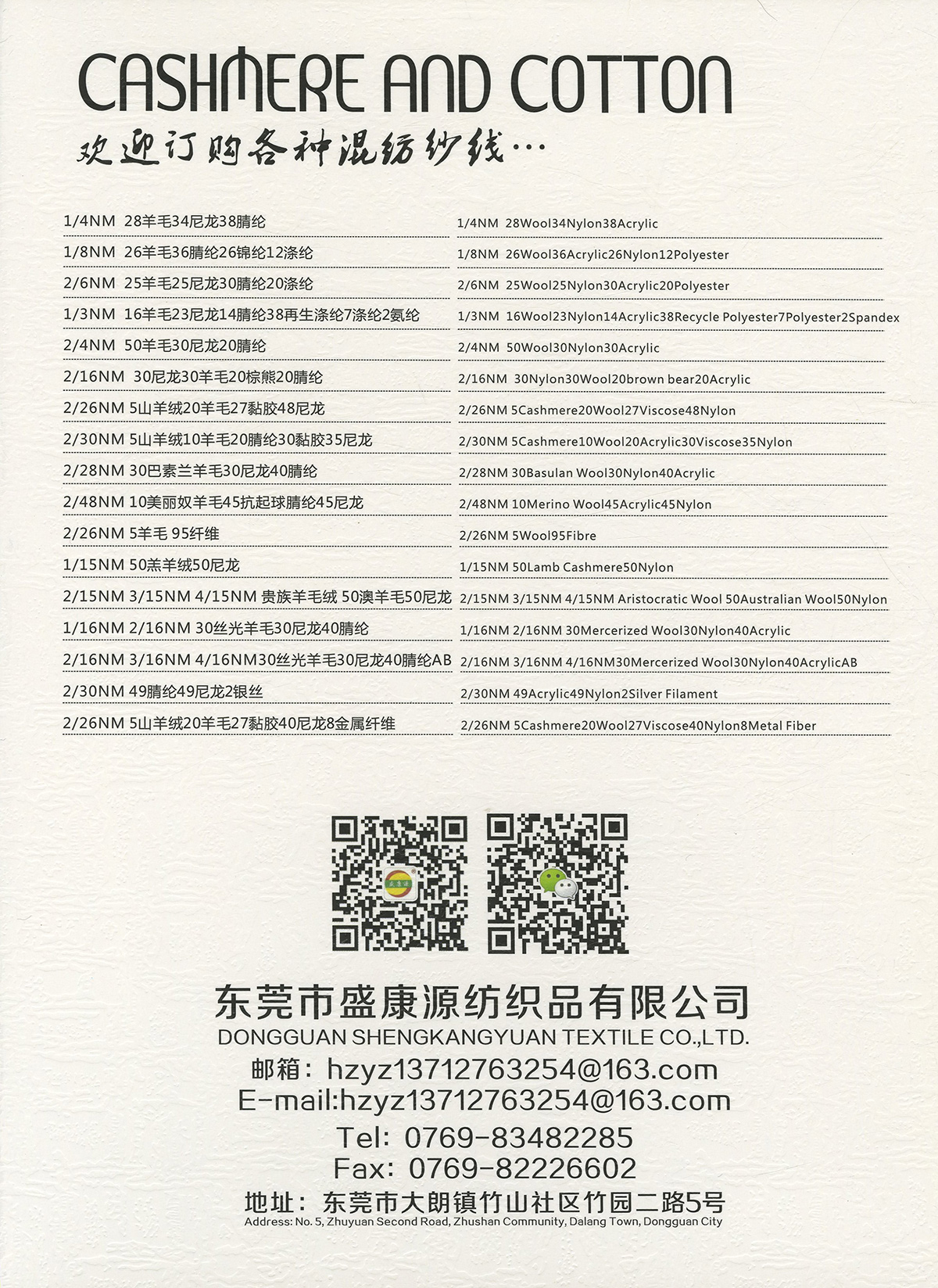 CASHMERE AND COTTON
欢迎订购各种混纺纱线…

1/4NM 28羊毛34尼龙38腈纶
1/8NM 26羊毛36腈纶26锦纶12涤纶
2/6NM 25羊毛25尼龙30腈纶20涤纶
1/3NM 16羊毛23尼龙14腈纶38再生涤纶7涤纶2氨纶
2/4NM 50羊毛30尼龙20腈纶
2/16NM 30尼龙30羊毛20棕熊20腈纶
2/26NM 5山羊绒20羊毛27黏胶48尼龙
2/30NM 5山羊绒10羊毛20腈纶30黏胶35尼龙
2/28NM 30巴素兰羊毛30尼龙40腈纶
2/48NM 10美丽奴羊毛45抗起球腈纶45尼龙
2/26NM 5羊毛 95纤维
1/15NM 50羔羊绒50尼龙
2/15NM 3/15NM 4/15NM 贵族羊毛绒 50澳羊毛50尼龙
1/16NM 2/16NM 30丝光羊毛30尼龙40腈纶
2/16NM 3/16NM 4/16NM30丝光羊毛30尼龙40腈纶AB
2/30NM 49腈纶49尼龙2银丝
2/26NM 5山羊绒20羊毛27黏胶40尼龙8金属纤维

1/4NM 28Wool34Nylon38Acrylic
1/8NM 26Wool36Acrylic26Nylon12Polyester
2/6NM 25Wool25Nylon30Acrylic20Polyester
1/3NM 16Wool23Nylon14Acrylic38Recycle Polyester7Polyester2Spandex
2/4NM 50Wool30Nylon30Acrylic
2/16NM 30Nylon30Wool20brown bear20Acrylic
2/26NM 5Cashmere20Wool27Viscose48Nylon
2/30NM 5Cashmere10Wool20Acrylic30Viscose35Nylon
2/28NM 30Basulan Wool30Nylon40Acrylic
2/48NM 10Merino Wool45Acrylic45Nylon
2/26NM 5Wool95Fibre
1/15NM 50Lamb Cashmere50Nylon
2/15NM 3/15NM 4/15NM Aristocratic Wool 50Australian Wool50Nylon
1/16NM 2/16NM 30Mercerized Wool30Nylon40Acrylic
2/16NM 3/16NM 4/16NM30Mercerized Wool30Nylon40AcrylicAB
2/30NM 49Acrylic49Nylon2Silver Filament
2/26NM 5Cashmere20Wool27Viscose40Nylon8Metal Fiber

东莞市盛康源纺织品有限公司
DONGGUAN SHENGKANGYUAN TEXTILE CO.,LTD.
邮箱: hzyz13712763254@163.com
E-mail:hzyz13712763254@163.com
Tel: 0769-83482285
Fax: 0769-82226602
地址: 东莞市大朗镇竹山社区竹园二路5号
Address: No. 5, Zhuyuan Second Road, Zhushan Community, Dalang Town, Dongguan City